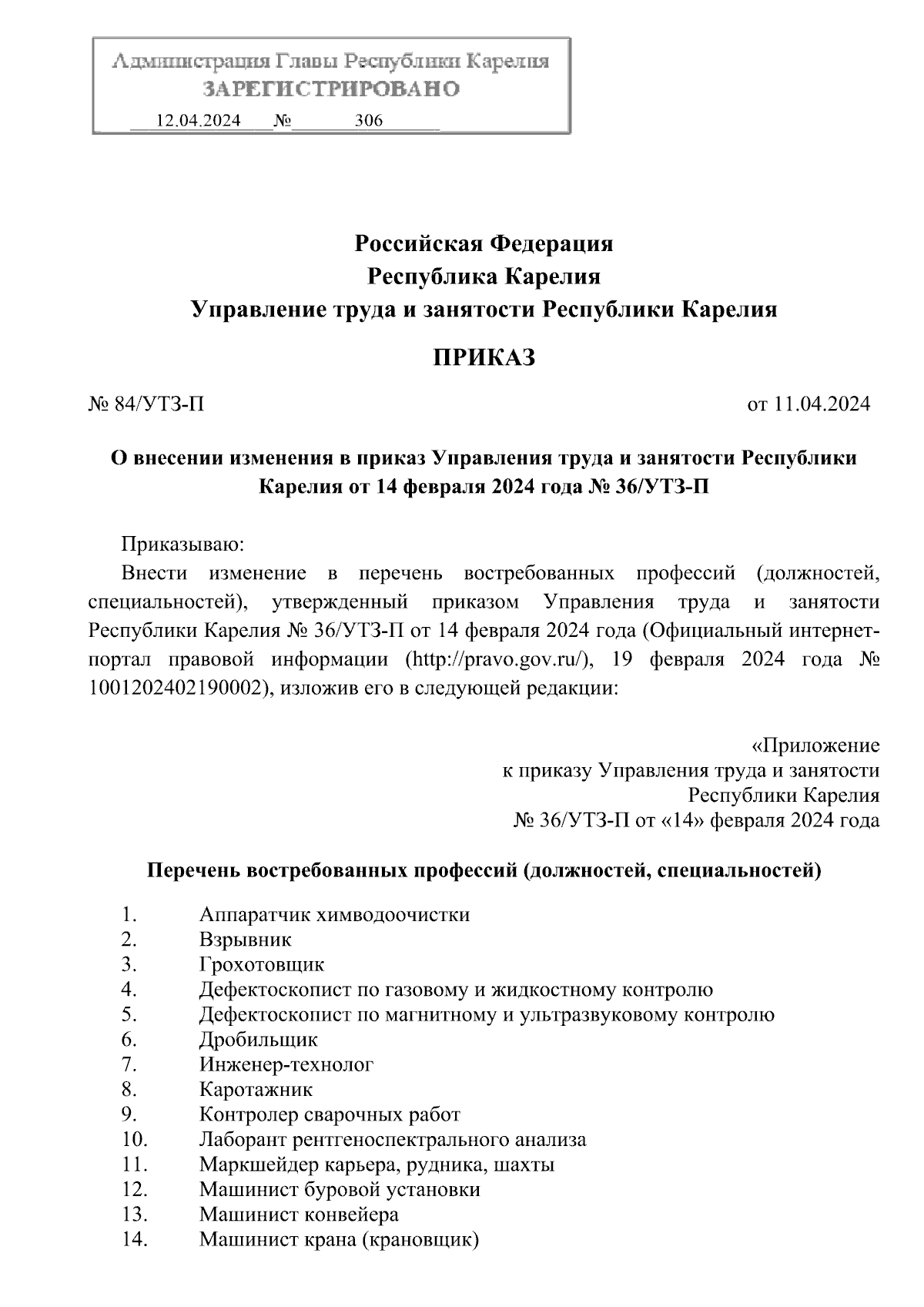 Администрация Главы Республики Карелия
ЗАРЕГИСТРИРОВАНО
12.04.2024 № 306

Российская Федерация
Республика Карелия
Управление труда и занятости Республики Карелия

ПРИКАЗ

№ 84/УТЗ-П

от 11.04.2024

О внесении изменения в приказ Управления труда и занятости Республики Карелия от 14 февраля 2024 года № 36/УТЗ-П

Приказываю:

Внести изменение в перечень востребованных профессий (должностей, специальностей), утвержденный приказом Управления труда и занятости Республики Карелия № 36/УТЗ-П от 14 февраля 2024 года (Официальный интернет-портал правовой информации (http://pravo.gov.ru/), 19 февраля 2024 года № 1001202402190002), изложив его в следующей редакции:

«Приложение
к приказу Управления труда и занятости
Республики Карелия
№ 36/УТЗ-П от «14» февраля 2024 года

Перечень востребованных профессий (должностей, специальностей)

1. Аппаратчик химводоочистки
2. Взрывник
3. Грохотовщик
4. Дефектоскопист по газовому и жидкостному контролю
5. Дефектоскопист по магнитному и ультразвуковому контролю
6. Дробильщик
7. Инженер-технолог
8. Каротажник
9. Контролер сварочных работ
10. Лаборант рентгеноспектрального анализа
11. Маркшейдер карьера, рудника, шахты
12. Машинист буровой установки
13. Машинист конвейера
14. Машинист крана (крановщик)